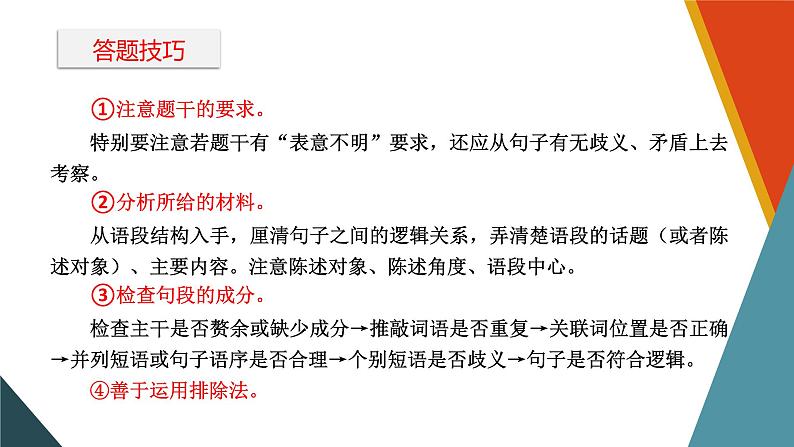 答题技巧

①注意题干的要求。

特别要注意若题干有“表意不明”要求，还应从句子有无歧义、矛盾上去考察。

②分析所给的材料。

从语段结构入手，厘清句子之间的逻辑关系，弄清楚语段的话题（或者陈述对象）、主要内容。注意陈述对象、陈述角度、语段中心。

③检查句段的成分。

检查主干是否赘余或缺少成分→推敲词语是否重复→关联词位置是否正确→并列短语或句子语序是否合理→个别短语是否歧义→句子是否符合逻辑。

④善于运用排除法。